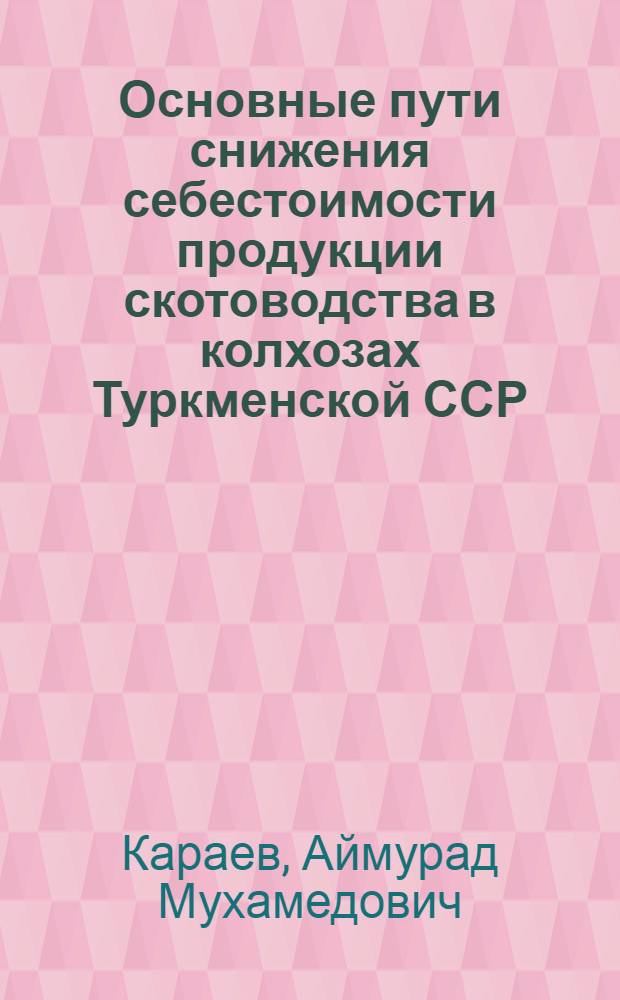 Основные пути снижения себестоимости продукции скотоводства в колхозах Туркменской ССР

Караев, Аймурад Мухамедович